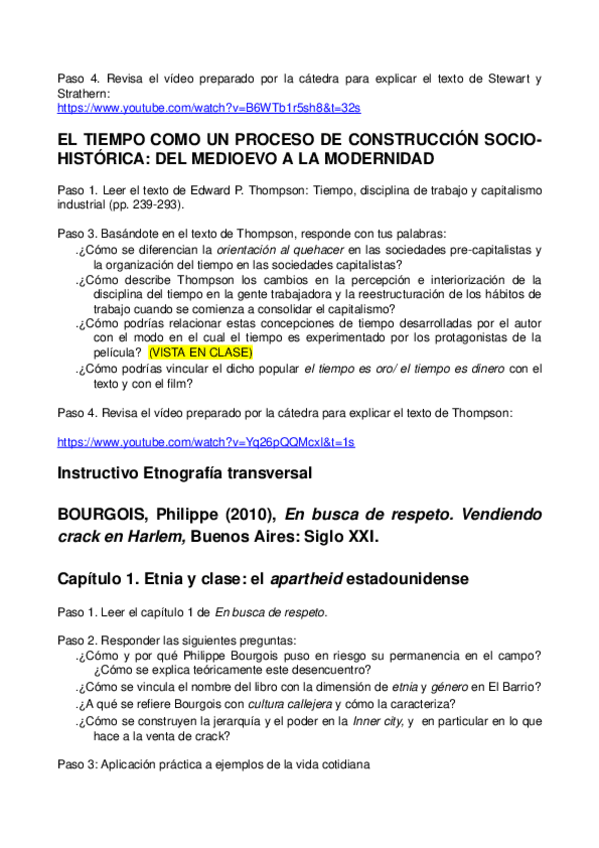 Paso 4. Revisa el vídeo preparado por la cátedra para explicar el texto de Stewart y Strathern:
https://www.youtube.com/watch?v=B6WTb1r5sh8&t=32s

EL TIEMPO COMO UN PROCESO DE CONSTRUCCIÓN SOCIO-HISTÓRICA: DEL MEDIOEVO A LA MODERNIDAD

Paso 1. Leer el texto de Edward P. Thompson: Tiempo, disciplina de trabajo y capitalismo industrial (pp. 239-293).

Paso 3. Basándote en el texto de Thompson, responde con tus palabras:
.¿Cómo se diferencian la orientación al quehacer en las sociedades pre-capitalistas y la organización del tiempo en las sociedades capitalistas?
.¿Cómo describe Thompson los cambios en la percepción e interiorización de la disciplina del tiempo en la gente trabajadora y la reestructuración de los hábitos de trabajo cuando se comienza a consolidar el capitalismo?
.¿Cómo podrías relacionar estas concepciones de tiempo desarrolladas por el autor con el modo en el cual el tiempo es experimentado por los protagonistas de la película? (VISTA EN CLASE)
.¿Cómo podrías vincular el dicho popular el tiempo es oro/ el tiempo es dinero con el texto y con el film?

Paso 4. Revisa el vídeo preparado por la cátedra para explicar el texto de Thompson:

https://www.youtube.com/watch?v=Yq26pQQMcxI&t=1s

Instructivo Etnografía transversal

BOURGOIS, Philippe (2010), En busca de respeto. Vendiendo crack en Harlem, Buenos Aires: Siglo XXI.

Capítulo 1. Etnia y clase: el apartheid estadounidense

Paso 1. Leer el capítulo 1 de En busca de respeto.

Paso 2. Responder las siguientes preguntas:
.¿Cómo y por qué Philippe Bourgois puso en riesgo su permanencia en el campo? ¿Cómo se explica teóricamente este desencuentro?
.¿Cómo se vincula el nombre del libro con la dimensión de etnia y género en El Barrio?
.¿A qué se refiere Bourgois con cultura callejera y cómo la caracteriza?
.¿Cómo se construyen la jerarquía y el poder en la Inner city, y en particular en lo que hace a la venta de crack?

Paso 3: Aplicación práctica a ejemplos de la vida cotidiana